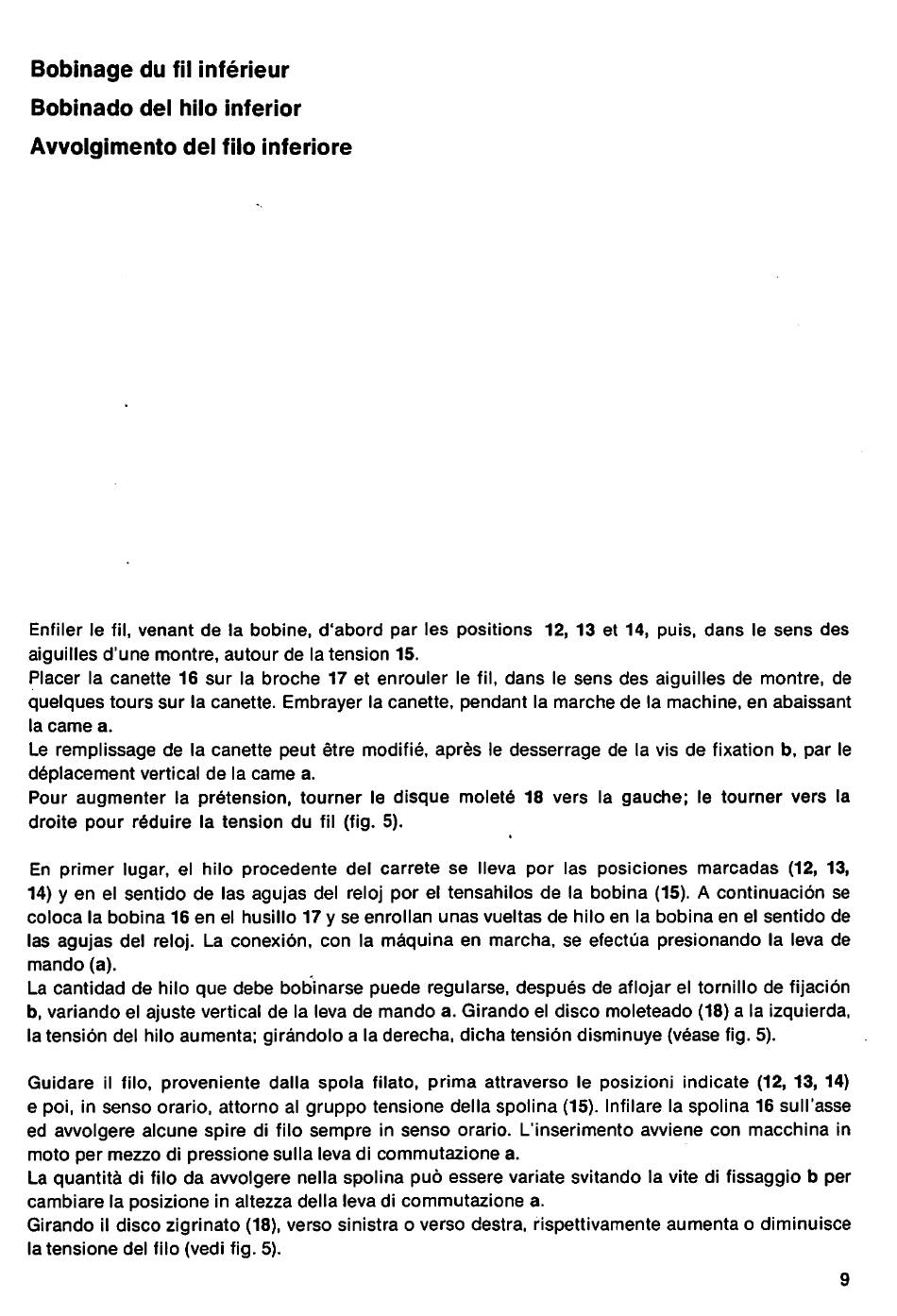 Bobinage du fil inférieur
Bobinado del hilo inferior
Avvolgimento del filo inferiore

Enfiler le fil, venant de la bobine, d'abord par les positions 12, 13 et 14, puis, dans le sens des aiguilles d'une montre, autour de la tension 15.
Placer la canette 16 sur la broche 17 et enrouler le fil, dans le sens des aiguilles de montre, de quelques tours sur la canette. Embrayer la canette, pendant la marche de la machine, en abaissant la came a.
Le remplissage de la canette peut être modifié, après le desserrage de la vis de fixation b, par le déplacement vertical de la came a.
Pour augmenter la prétension, tourner le disque moleté 18 vers la gauche; le tourner vers la droite pour réduire la tension du fil (fig. 5).

En primer lugar, el hilo procedente del carrete se lleva por las posiciones marcadas (12, 13, 14) y en el sentido de las agujas del reloj por el tensahilos de la bobina (15). A continuación se coloca la bobina 16 en el husillo 17 y se enrollan unas vueltas de hilo en la bobina en el sentido de las agujas del reloj. La conexión, con la máquina en marcha, se efectúa presionando la leva de mando (a).
La cantidad de hilo que debe bobinarse puede regularse, después de aflojar el tornillo de fijación b, variando el ajuste vertical de la leva de mando a. Girando el disco moleteado (18) a la izquierda, la tensión del hilo aumenta; girándolo a la derecha, dicha tensión disminuye (véase fig. 5).

Guidare il filo, proveniente dalla spola filato, prima attraverso le posizioni indicate (12, 13, 14) e poi, in senso orario, attorno al gruppo tensione della spolina (15). Infilare la spolina 16 sull'asse ed avvolgere alcune spire di filo sempre in senso orario. L'inserimento avviene con macchina in moto per mezzo di pressione sulla leva di commutazione a.
La quantità di filo da avvolgere nella spolina può essere variate svitando la vite di fissaggio b per cambiare la posizione in altezza della leva di commutazione a.
Girando il disco zigrinato (18), verso sinistra o verso destra, rispettivamente aumenta o diminuisce la tensione del filo (vedi fig. 5).

9